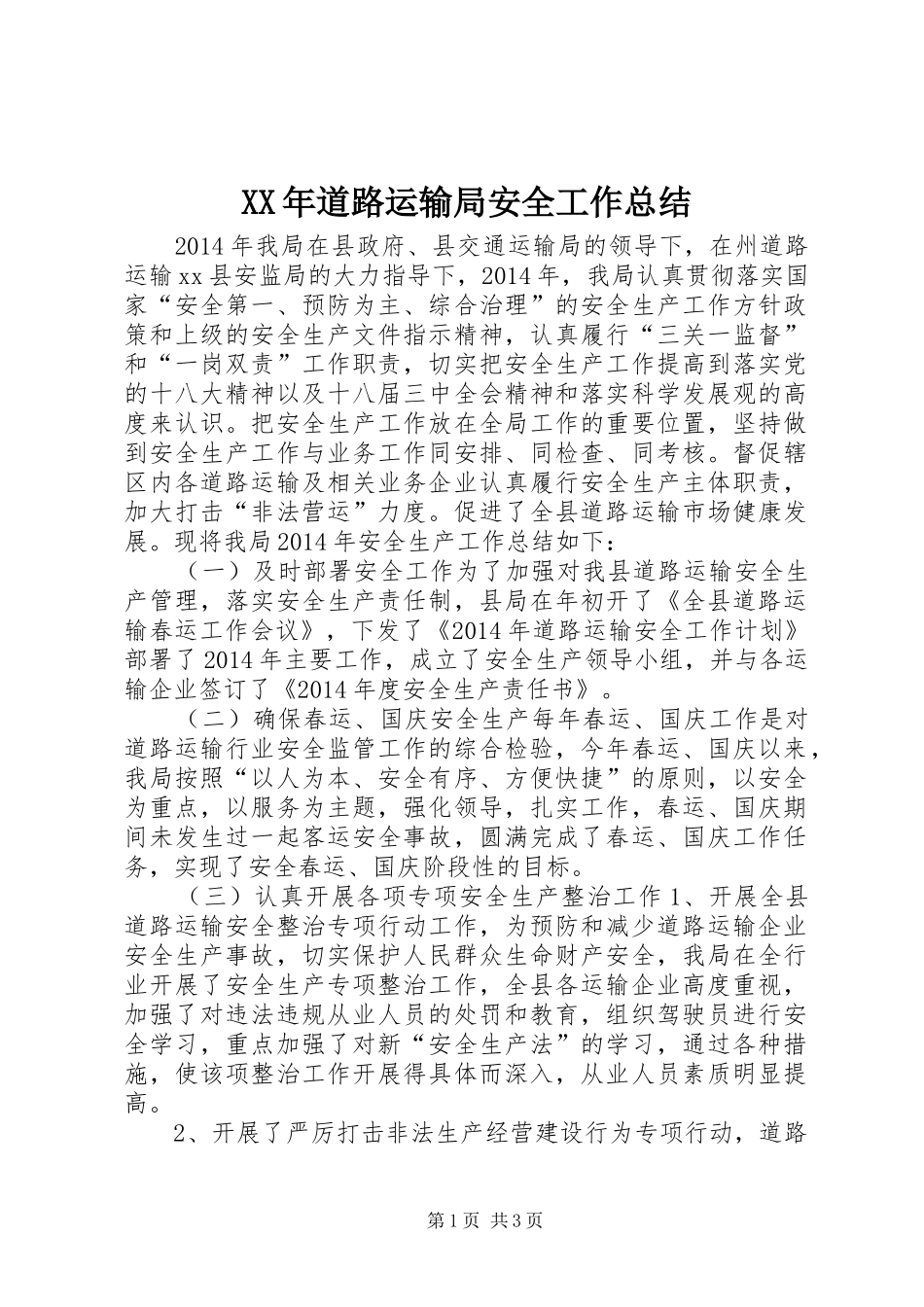 XX年道路运输局安全工作总结

2014年我局在县政府、县交通运输局的领导下，在州道路运输xx县安监局的大力指导下，2014年，我局认真贯彻落实国家“安全第一、预防为主、综合治理”的安全生产工作方针政策和上级的安全生产文件指示精神，认真履行“三关一监督”和“一岗双责”工作职责，切实把安全生产工作提高到落实党的十八大精神以及十八届三中全会精神和落实科学发展观的高度来认识。把安全生产工作放在全局工作的重要位置，坚持做到安全生产工作与业务工作同安排、同检查、同考核。督促辖区内各道路运输及相关业务企业认真履行安全生产主体职责，加大打击“非法营运”力度。促进了全县道路运输市场健康发展。现将我局2014年安全生产工作总结如下：

（一）及时部署安全工作为了加强对我县道路运输安全生产管理，落实安全生产责任制，县局在年初开了《全县道路运输春运工作会议》，下发了《2014年道路运输安全工作计划》部署了2014年主要工作，成立了安全生产领导小组，并与各运输企业签订了《2014年度安全生产责任书》。

（二）确保春运、国庆安全生产每年春运、国庆工作是对道路运输行业安全监管工作的综合检验，今年春运、国庆以来，我局按照“以人为本、安全有序、方便快捷”的原则，以安全为重点，以服务为主题，强化领导，扎实工作，春运、国庆期间未发生过一起客运安全事故，圆满完成了春运、国庆工作任务，实现了安全春运、国庆阶段性的目标。

（三）认真开展各项专项安全生产整治工作1、开展全县道路运输安全整治专项行动工作，为预防和减少道路运输企业安全生产事故，切实保护人民群众生命财产安全，我局在全行业开展了安全生产专项整治工作，全县各运输企业高度重视，加强了对违法违规从业人员的处罚和教育，组织驾驶员进行安全学习，重点加强了对新“安全生产法”的学习，通过各种措施，使该项整治工作开展得具体而深入，从业人员素质明显提高。

2、开展了严厉打击非法生产经营建设行为专项行动，道路

第1页 共3页